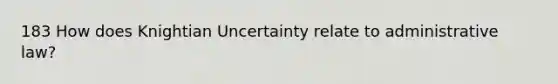 183 How does Knightian Uncertainty relate to administrative law?